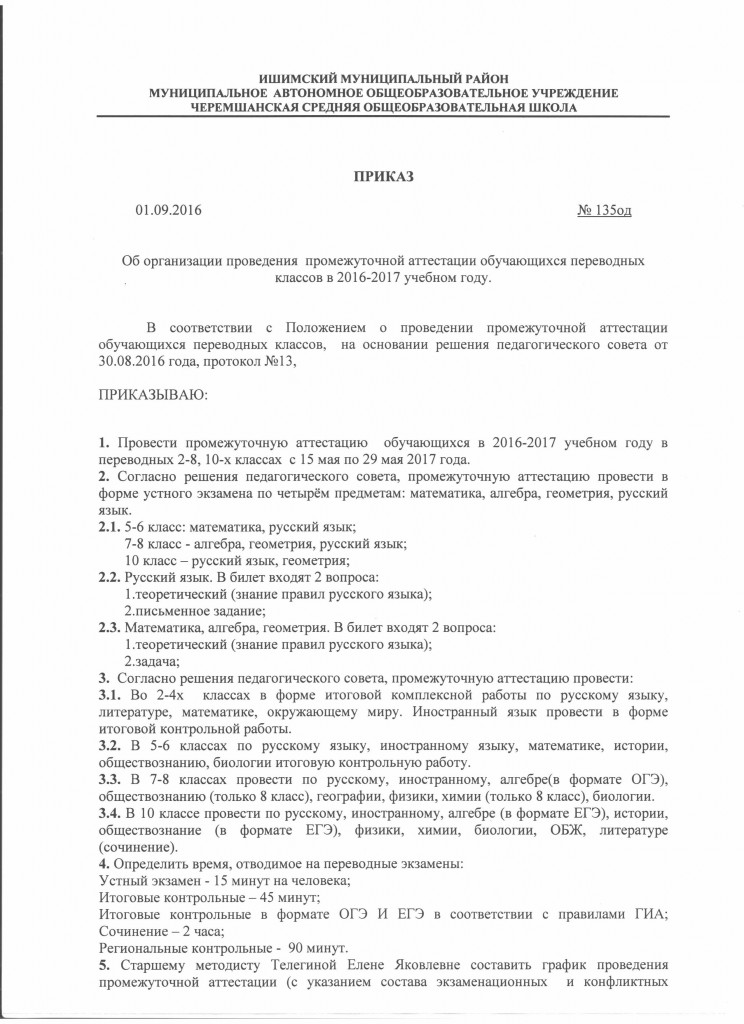 ИШИМСКИЙ МУНИЦИПАЛЬНЫЙ РАЙОН
МУНИЦИПАЛЬНОЕ АВТОНОМНОЕ ОБЩЕОБРАЗОВАТЕЛЬНОЕ УЧРЕЖДЕНИЕ
ЧЕРЕМШАНСКАЯ СРЕДНЯЯ ОБЩЕОБРАЗОВАТЕЛЬНАЯ ШКОЛА

ПРИКАЗ

01.09.2016 № 135од

Об организации проведения промежуточной аттестации обучающихся переводных классов в 2016-2017 учебном году.

В соответствии с Положением о проведении промежуточной аттестации обучающихся переводных классов, на основании решения педагогического совета от 30.08.2016 года, протокол №13,

ПРИКАЗЫВАЮ:

1. Провести промежуточную аттестацию обучающихся в 2016-2017 учебном году в переводных 2-8, 10-х классах с 15 мая по 29 мая 2017 года.
2. Согласно решения педагогического совета, промежуточную аттестацию провести в форме устного экзамена по четырём предметам: математика, алгебра, геометрия, русский язык.
2.1. 5-6 класс: математика, русский язык;
7-8 класс - алгебра, геометрия, русский язык;
10 класс – русский язык, геометрия;
2.2. Русский язык. В билет входят 2 вопроса:
1.теоретический (знание правил русского языка);
2.письменное задание;
2.3. Математика, алгебра, геометрия. В билет входят 2 вопроса:
1.теоретический (знание правил русского языка);
2.задача;
3. Согласно решения педагогического совета, промежуточную аттестацию провести:
3.1. Во 2-4х классах в форме итоговой комплексной работы по русскому языку, литературе, математике, окружающему миру. Иностранный язык провести в форме итоговой контрольной работы.
3.2. В 5-6 классах по русскому языку, иностранному языку, математике, истории, обществознанию, биологии итоговую контрольную работу.
3.3. В 7-8 классах провести по русскому, иностранному, алгебре(в формате ОГЭ), обществознанию (только 8 класс), географии, физики, химии (только 8 класс), биологии.
3.4. В 10 классе провести по русскому, иностранному, алгебре (в формате ЕГЭ), истории, обществознание (в формате ЕГЭ), физики, химии, биологии, ОБЖ, литературе (сочинение).
4. Определить время, отводимое на переводные экзамены:
Устный экзамен - 15 минут на человека;
Итоговые контрольные – 45 минут;
Итоговые контрольные в формате ОГЭ И ЕГЭ в соответствии с правилами ГИА; Сочинение – 2 часа;
Региональные контрольные - 90 минут.
5. Старшему методисту Телегиной Елене Яковлевне составить график проведения промежуточной аттестации (с указанием состава экзаменационных и конфликтных